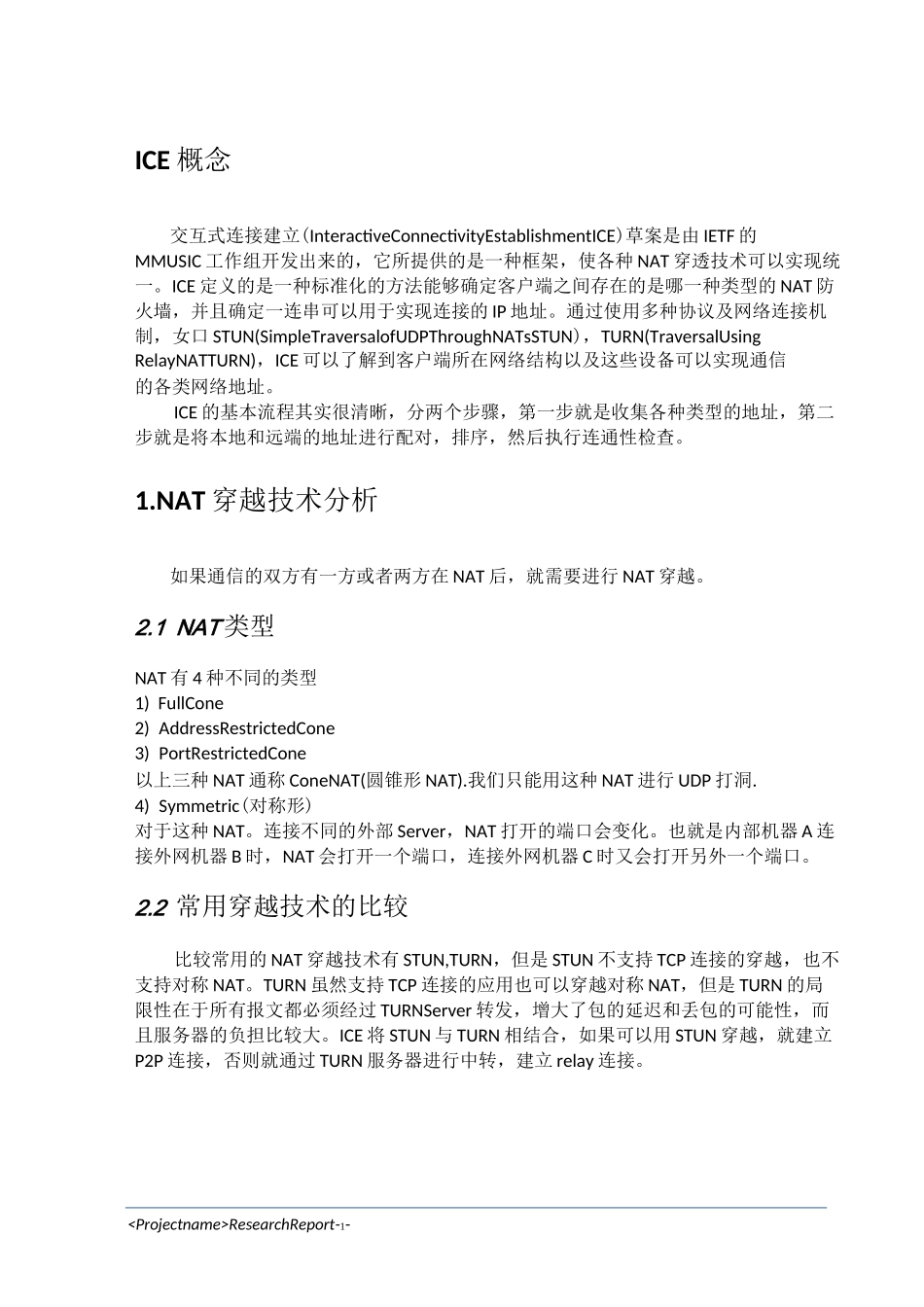 ICE 概念

交互式连接建立(InteractiveConnectivityEstablishmentICE)草案是由 IETF 的 MMUSIC 工作组开发出来的，它所提供的是一种框架，使各种 NAT 穿透技术可以实现统一。ICE 定义的是一种标准化的方法能够确定客户端之间存在的是哪一种类型的 NAT 防火墙，并且确定一连串可以用于实现连接的 IP 地址。通过使用多种协议及网络连接机制，女口 STUN(SimpleTraversalofUDPThroughNATsSTUN)，TURN(TraversalUsing RelayNATTURN)，ICE 可以了解到客户端所在网络结构以及这些设备可以实现通信的各类网络地址。

ICE 的基本流程其实很清晰，分两个步骤，第一步就是收集各种类型的地址，第二步就是将本地和远端的地址进行配对，排序，然后执行连通性检查。

1.NAT 穿越技术分析

如果通信的双方有一方或者两方在 NAT 后，就需要进行 NAT 穿越。

2.1 NAT 类型

NAT 有 4 种不同的类型
1) FullCone
2) AddressRestrictedCone
3) PortRestrictedCone
以上三种 NAT 通称 ConeNAT(圆锥形 NAT).我们只能用这种 NAT 进行 UDP 打洞.
4) Symmetric(对称形)
对于这种 NAT。连接不同的外部 Server，NAT 打开的端口会变化。也就是内部机器 A 连接外网机器 B 时，NAT 会打开一个端口，连接外网机器 C 时又会打开另外一个端口。

2.2 常用穿越技术的比较

比较常用的 NAT 穿越技术有 STUN,TURN，但是 STUN 不支持 TCP 连接的穿越，也不支持对称 NAT。TURN 虽然支持 TCP 连接的应用也可以穿越对称 NAT，但是 TURN 的局限性在于所有报文都必须经过 TURNServer 转发，增大了包的延迟和丢包的可能性，而且服务器的负担比较大。ICE 将 STUN 与 TURN 相结合，如果可以用 STUN 穿越，就建立 P2P 连接，否则就通过 TURN 服务器进行中转，建立 relay 连接。

<Projectname>ResearchReport-1-